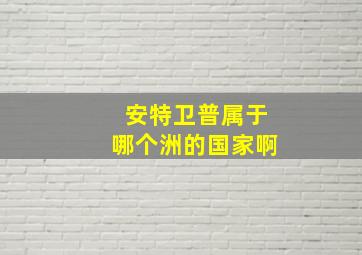 安特卫普属于
哪个洲的国家啊